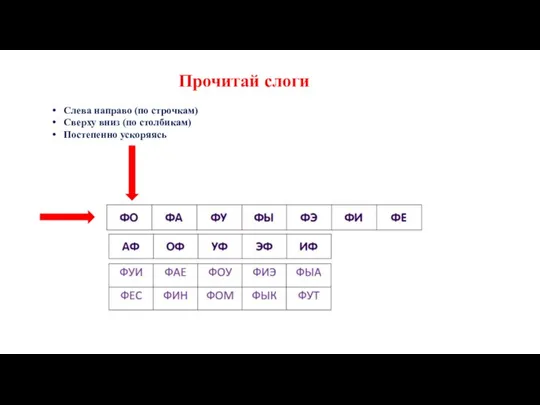 Прочитай слоги

• Слева направо (по строчкам)
• Сверху вниз (по столбикам)
• Постепенно ускоряясь

| ФО | ФА | ФУ | ФЫ | ФЭ | ФИ | ФЕ |
|---|---|---|---|---|---|---|

| АФ | ОФ | УФ | ЭФ | ИФ |
|---|---|---|---|---|

| ФУИ | ФАЕ | ФОУ | ФИЭ | ФЫА |
|---|---|---|---|---|
| ФЕС | ФИН | ФОМ | ФЫК | ФУТ |